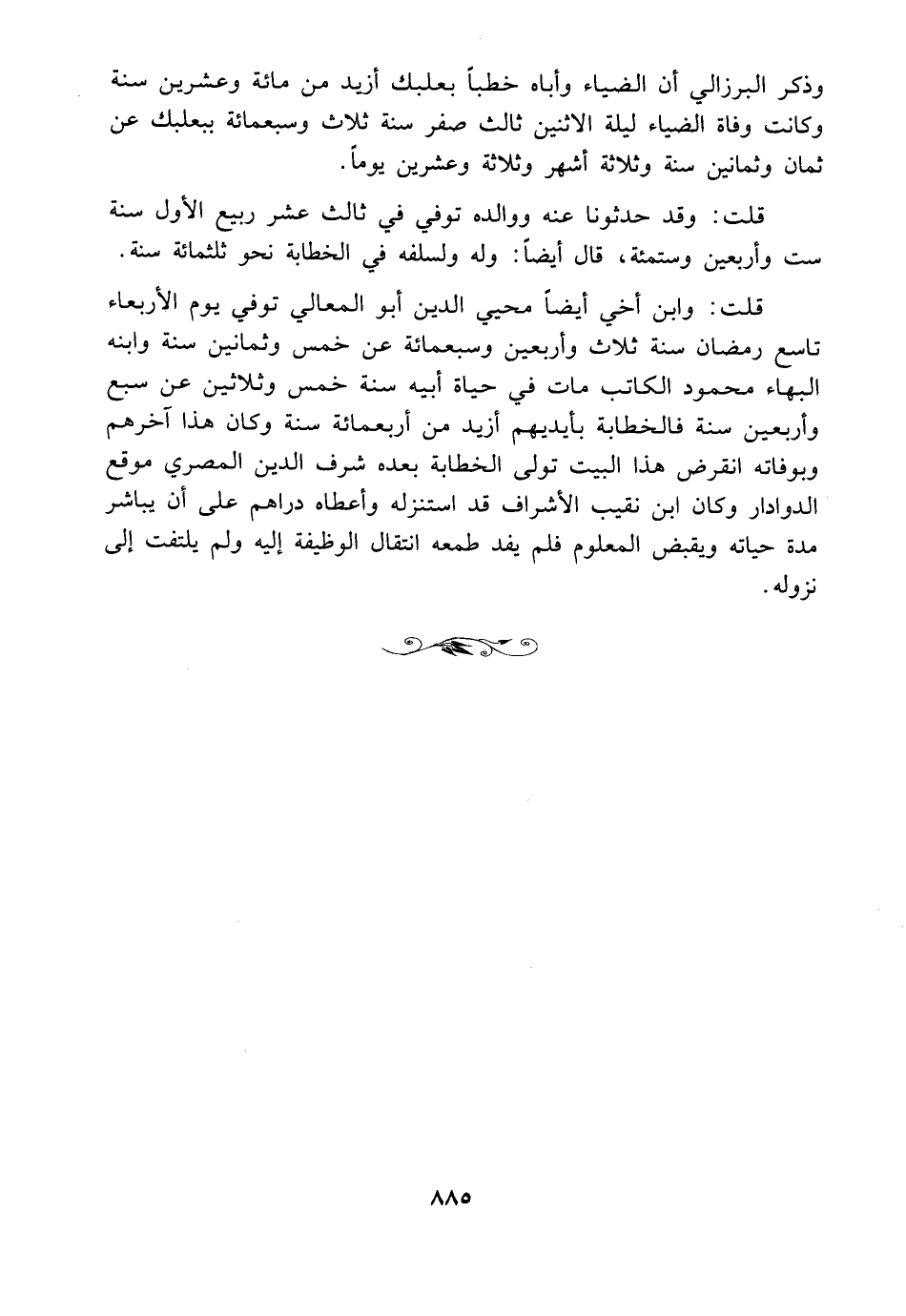 وذكر البرزالي أن الضياء وأباه خطباً بعلبك أزيد من مائة وعشرين سنة وكانت وفاة الضياء ليلة الاثنين ثالث صفر سنة ثلاث وسبعمائة ببعلبك عن ثمان وثمانين سنة وثلاثة أشهر وثلاثة وعشرين يوماً.

قلت: وقد حدثونا عنه ووالده توفي في ثالث عشر ربيع الأول سنة ست وأربعين وستمئة، قال أيضاً: وله ولسلفه في الخطابة نحو ثلثمائة سنة.

قلت: وابن أخي أيضاً محيي الدين أبو المعالي توفي يوم الأربعاء تاسع رمضان سنة ثلاث وأربعين وسبعمائة عن خمس وثمانين سنة وابنه البهاء محمود الكاتب مات في حياة أبيه سنة خمس وثلاثين عن سبع وأربعين سنة فالخطابة بأيديهم أزيد من أربعمائة سنة وكان هذا آخرهم وبوفاته انقرض هذا البيت تولى الخطابة بعده شرف الدين المصري موقع الدوادار وكان ابن نقيب الأشراف قد استنزله وأعطاه دراهم على أن يباشر مدة حياته ويقبض المعلوم فلم يفد طمعه انتقال الوظيفة إليه ولم يلتفت إلى نزوله.

٨٨٥